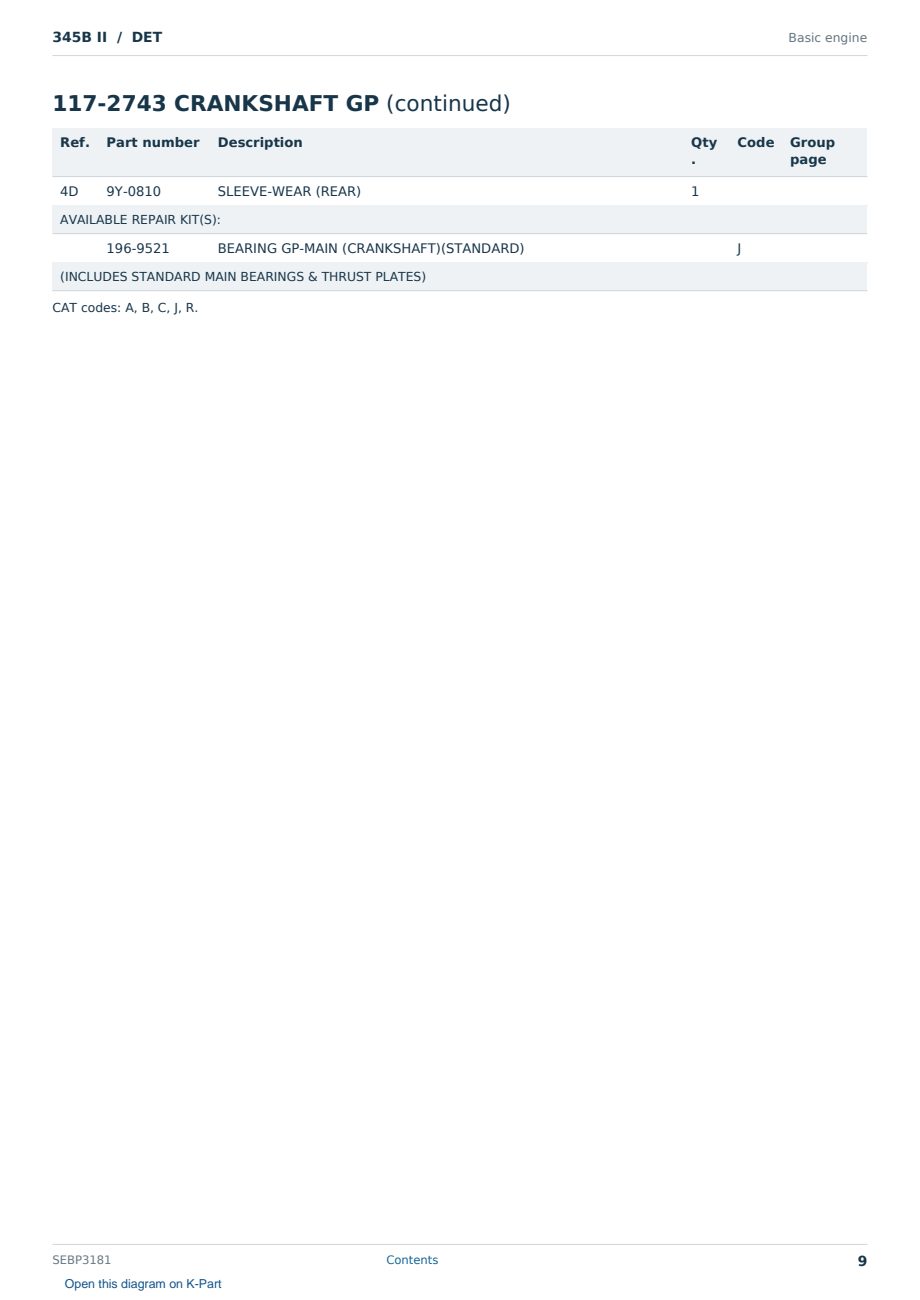 345B II / DET

Basic engine

117-2743 CRANKSHAFT GP (continued)

| Ref. | Part number | Description | Qty. | Code | Group page |
|---|---|---|---|---|---|
| 4D | 9Y-0810 | SLEEVE-WEAR (REAR) | 1 | | |
| AVAILABLE REPAIR KIT(S): | | | | | |
| | 196-9521 | BEARING GP-MAIN (CRANKSHAFT)(STANDARD) | | J | |
| (INCLUDES STANDARD MAIN BEARINGS & THRUST PLATES) | | | | | |

CAT codes: A, B, C, J, R.

SEBP3181

Contents

9

Open this diagram on K-Part